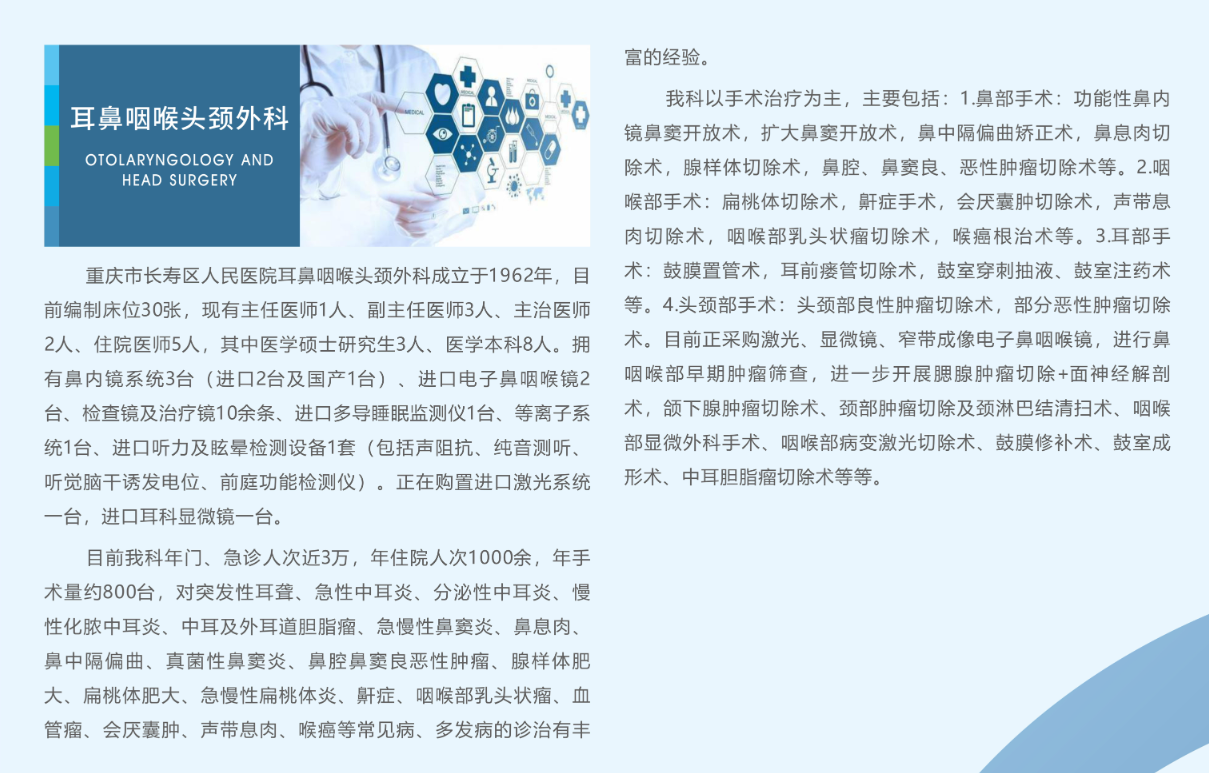 耳鼻咽喉头颈外科

OTOLARYNGOLOGY AND
HEAD SURGERY

重庆市长寿区人民医院耳鼻咽喉头颈外科成立于1962年，目前编制床位30张，现有主任医师1人、副主任医师3人、主治医师2人、住院医师5人，其中医学硕士研究生3人、医学本科8人。拥有鼻内镜系统3台（进口2台及国产1台）、进口电子鼻咽喉镜2台、检查镜及治疗镜10余条、进口多导睡眠监测仪1台、等离子系统1台、进口听力及眩晕检测设备1套（包括声阻抗、纯音测听、听觉脑干诱发电位、前庭功能检测仪）。正在购置进口激光系统一台，进口耳科显微镜一台。

目前我科年门、急诊人次近3万，年住院人次1000余，年手术量约800台，对突发性耳聋、急性中耳炎、分泌性中耳炎、慢性化脓中耳炎、中耳及外耳道胆脂瘤、急慢性鼻窦炎、鼻息肉、鼻中隔偏曲、真菌性鼻窦炎、鼻腔鼻窦良恶性肿瘤、腺样体肥大、扁桃体肥大、急慢性扁桃体炎、鼾症、咽喉部乳头状瘤、血管瘤、会厌囊肿、声带息肉、喉癌等常见病、多发病的诊治有丰富的经验。

我科以手术治疗为主，主要包括：1.鼻部手术：功能性鼻内镜鼻窦开放术，扩大鼻窦开放术，鼻中隔偏曲矫正术，鼻息肉切除术，腺样体切除术，鼻腔、鼻窦良、恶性肿瘤切除术等。2.咽喉部手术：扁桃体切除术，鼾症手术，会厌囊肿切除术，声带息肉切除术，咽喉部乳头状瘤切除术，喉癌根治术等。3.耳部手术：鼓膜置管术，耳前瘘管切除术，鼓室穿刺抽液、鼓室注药术等。4.头颈部手术：头颈部良性肿瘤切除术，部分恶性肿瘤切除术。目前正采购激光、显微镜、窄带成像电子鼻咽喉镜，进行鼻咽喉部早期肿瘤筛查，进一步开展腮腺肿瘤切除+面神经解剖术，颌下腺肿瘤切除术、颈部肿瘤切除及颈淋巴结清扫术、咽喉部显微外科手术、咽喉部病变激光切除术、鼓膜修补术、鼓室成形术、中耳胆脂瘤切除术等等。